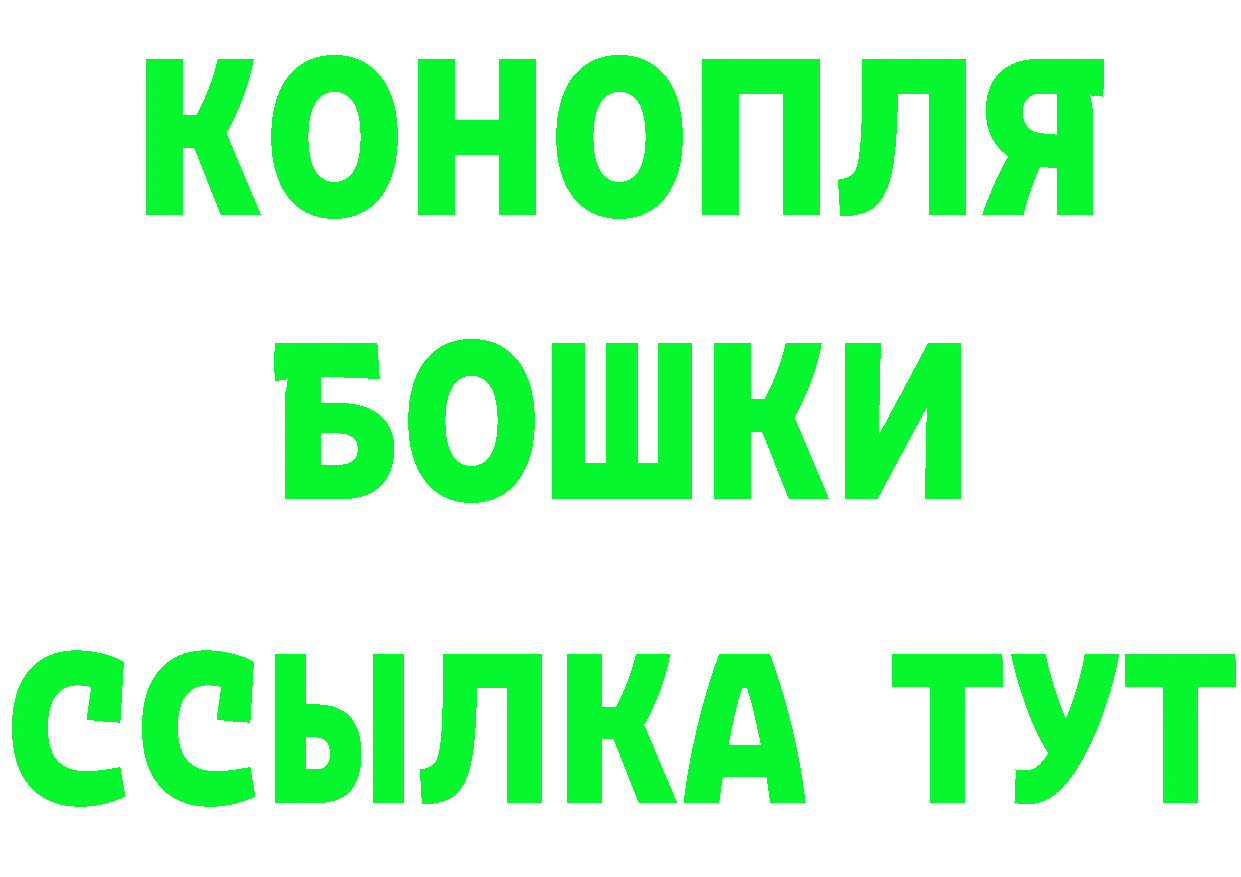 КОНОПЛЯ
БОШКИ
ССЫЛКА ТУТ